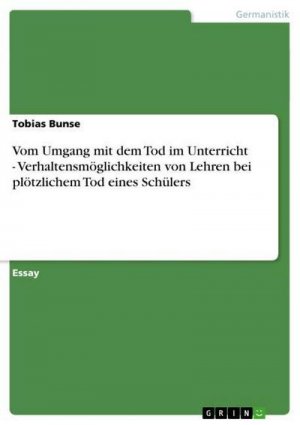 Germanistik

Tobias Bunse

Vom Umgang mit dem Tod im Unterricht - Verhaltensmöglichkeiten von Lehren bei plötzlichem Tod eines Schülers

Essay

GRIN